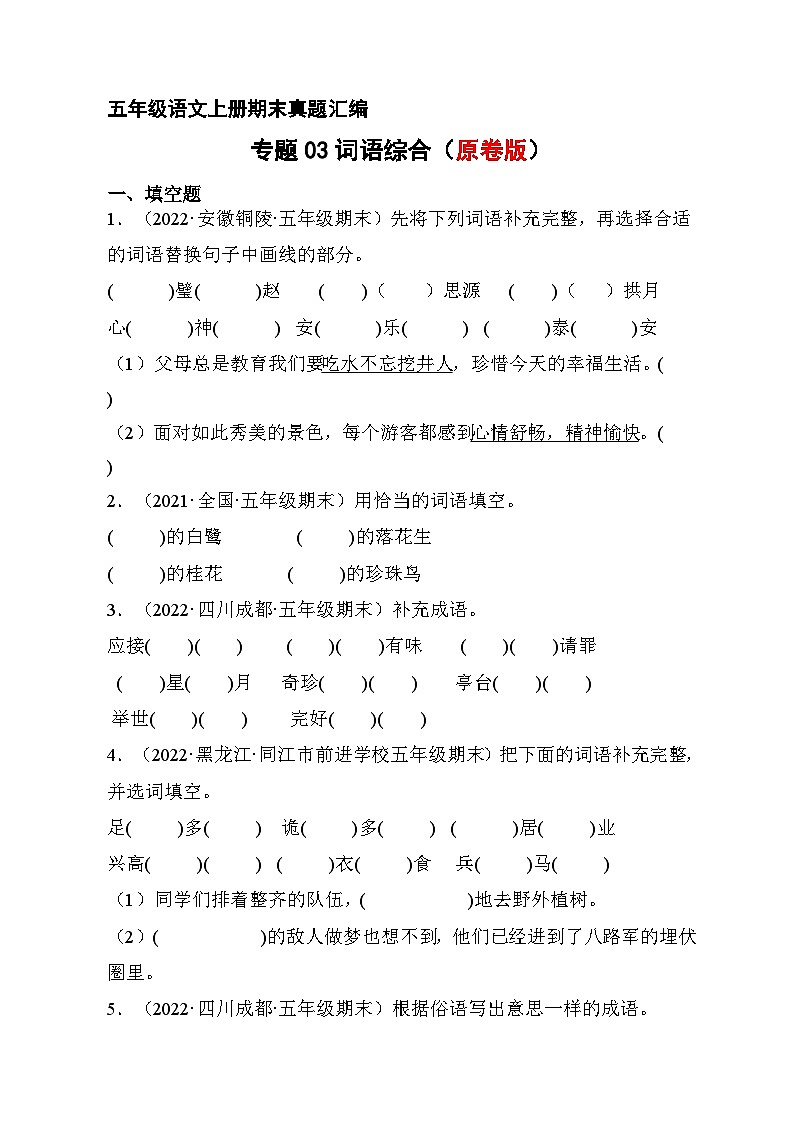 五年级语文上册期末真题汇编

专题 03 词语综合（原卷版）

一、填空题

1．（2022·安徽铜陵·五年级期末）先将下列词语补充完整，再选择合适的词语替换句子中画线的部分。

(　　)璧(　　)赵　(　)(　)思源　(　)(　)拱月

心(　　)神(　　)　安(　　)乐(　　)　(　　)泰(　　)安

（1）父母总是教育我们要吃水不忘挖井人，珍惜今天的幸福生活。(　　)

（2）面对如此秀美的景色，每个游客都感到心情舒畅，精神愉快。(　　)

2．（2021·全国·五年级期末）用恰当的词语填空。

(　　)的白鹭　　(　　)的落花生

(　　)的桂花　　(　　)的珍珠鸟

3．（2022·四川成都·五年级期末）补充成语。

应接(　)(　)　(　)(　)有味　(　)(　)请罪

(　)星(　)月　奇珍(　)(　)　亭台(　)(　)

举世(　)(　)　完好(　)(　)

4．（2022·黑龙江·同江市前进学校五年级期末）把下面的词语补充完整，并选词填空。

足(　)多(　)　诡(　)多(　)　(　)居(　)业

兴高(　)(　)　(　)衣(　)食　兵(　)马(　)

（1）同学们排着整齐的队伍，(　　　)地去野外植树。

（2）(　　　)的敌人做梦也想不到，他们已经进到了八路军的埋伏圈里。

5．（2022·四川成都·五年级期末）根据俗语写出意思一样的成语。